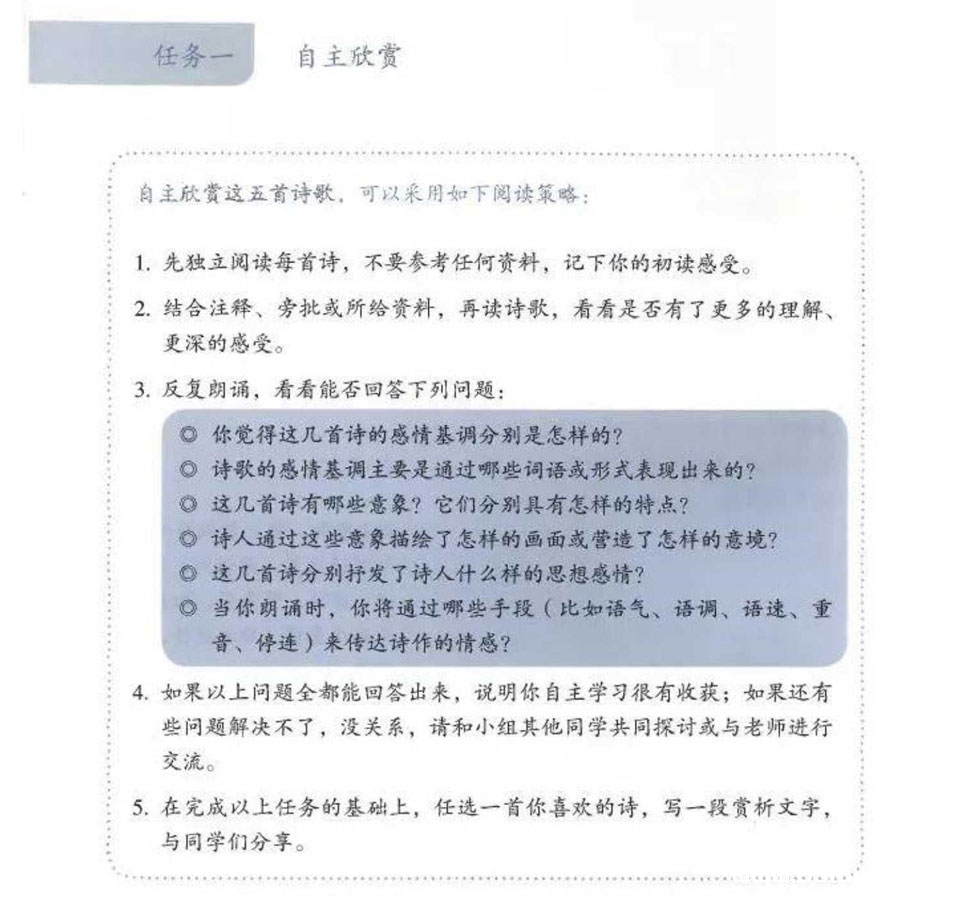 任务一　自主欣赏

自主欣赏这五首诗歌，可以采用如下阅读策略：

1. 先独立阅读每首诗，不要参考任何资料，记下你的初读感受。

2. 结合注释、旁批或所给资料，再读诗歌，看看是否有了更多的理解、更深的感受。

3. 反复朗诵，看看能否回答下列问题：

◎ 你觉得这几首诗的感情基调分别是怎样的？
◎ 诗歌的感情基调主要是通过哪些词语或形式表现出来的？
◎ 这几首诗有哪些意象？它们分别具有怎样的特点？
◎ 诗人通过这些意象描绘了怎样的画面或营造了怎样的意境？
◎ 这几首诗分别抒发了诗人什么样的思想感情？
◎ 当你朗诵时，你将通过哪些手段（比如语气、语调、语速、重音、停连）来传达诗作的情感？

4. 如果以上问题全都能回答出来，说明你自主学习很有收获；如果还有些问题解决不了，没关系，请和小组其他同学共同探讨或与老师进行交流。

5. 在完成以上任务的基础上，任选一首你喜欢的诗，写一段赏析文字，与同学们分享。